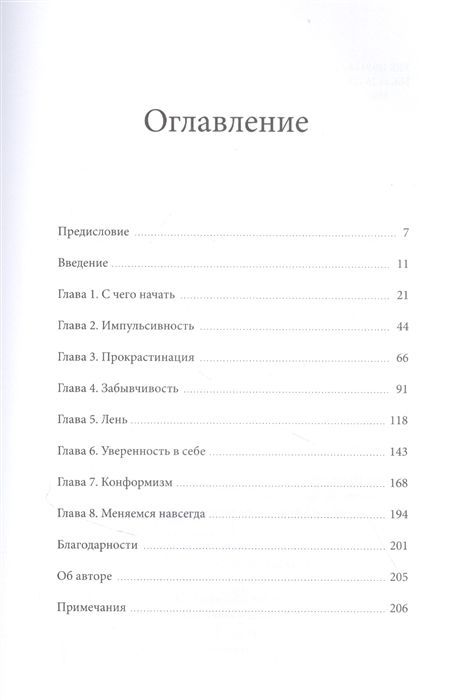 Оглавление

Предисловие ........ 7

Введение ........ 11

Глава 1. С чего начать ........ 21

Глава 2. Импульсивность ........ 44

Глава 3. Прокрастинация ........ 66

Глава 4. Забывчивость ........ 91

Глава 5. Лень ........ 118

Глава 6. Уверенность в себе ........ 143

Глава 7. Конформизм ........ 168

Глава 8. Меняемся навсегда ........ 194

Благодарности ........ 201

Об авторе ........ 205

Примечания ........ 206